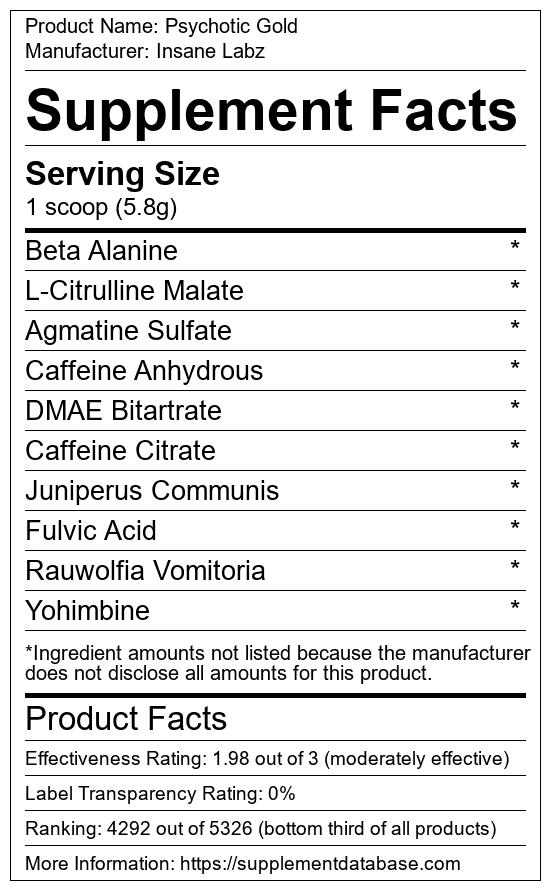 Product Name: Psychotic Gold
Manufacturer: Insane Labz

Supplement Facts

Serving Size
1 scoop (5.8g)

| | |
|---|---|
| Beta Alanine | * |
| L-Citrulline Malate | * |
| Agmatine Sulfate | * |
| Caffeine Anhydrous | * |
| DMAE Bitartrate | * |
| Caffeine Citrate | * |
| Juniperus Communis | * |
| Fulvic Acid | * |
| Rauwolfia Vomitoria | * |
| Yohimbine | * |

*Ingredient amounts not listed because the manufacturer does not disclose all amounts for this product.

Product Facts

Effectiveness Rating: 1.98 out of 3 (moderately effective)

Label Transparency Rating: 0%

Ranking: 4292 out of 5326 (bottom third of all products)

More Information: https://supplementdatabase.com